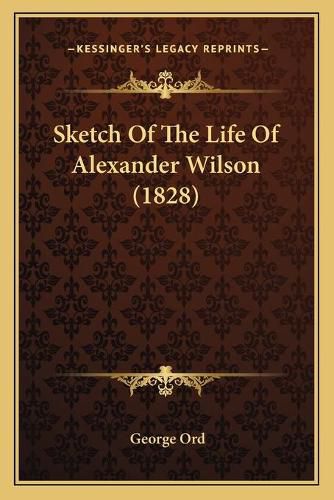 —KESSINGER'S LEGACY REPRINTS—

Sketch Of The Life Of Alexander Wilson (1828)

George Ord